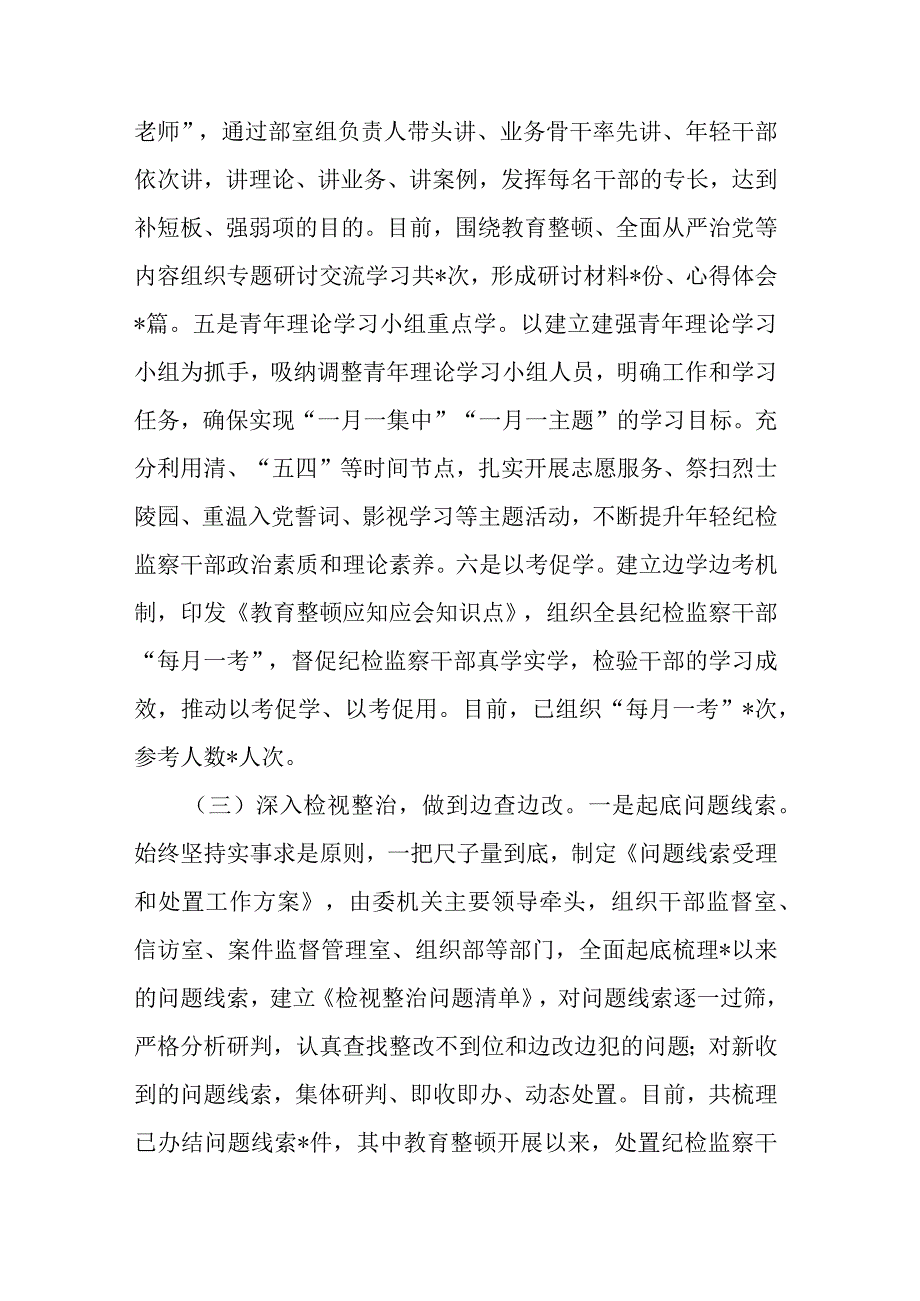 老师”，通过部室组负责人带头讲、业务骨干率先讲、年轻干部依次讲，讲理论、讲业务、讲案例，发挥每名干部的专长，达到补短板、强弱项的目的。目前，围绕教育整顿、全面从严治党等内容组织专题研讨交流学习共*次，形成研讨材料*份、心得体会*篇。五是青年理论学习小组重点学。以建立建强青年理论学习小组为抓手，吸纳调整青年理论学习小组人员，明确工作和学习任务，确保实现“一月一集中”“一月一主题”的学习目标。充分利用清、“五四”等时间节点，扎实开展志愿服务、祭扫烈士陵园、重温入党誓词、影视学习等主题活动，不断提升年轻纪检监察干部政治素质和理论素养。六是以考促学。建立边学边考机制，印发《教育整顿应知应会知识点》，组织全县纪检监察干部“每月一考”，督促纪检监察干部真学实学，检验干部的学习成效，推动以考促学、以考促用。目前，已组织“每月一考”*次，参考人数*人次。

（三）深入检视整治，做到边查边改。一是起底问题线索。始终坚持实事求是原则，一把尺子量到底，制定《问题线索受理和处置工作方案》，由委机关主要领导牵头，组织干部监督室、信访室、案件监督管理室、组织部等部门，全面起底梳理*以来的问题线索，建立《检视整治问题清单》，对问题线索逐一过筛，严格分析研判，认真查找整改不到位和边改边犯的问题；对新收到的问题线索，集体研判、即收即办、动态处置。目前，共梳理已办结问题线索*件，其中教育整顿开展以来，处置纪检监察干